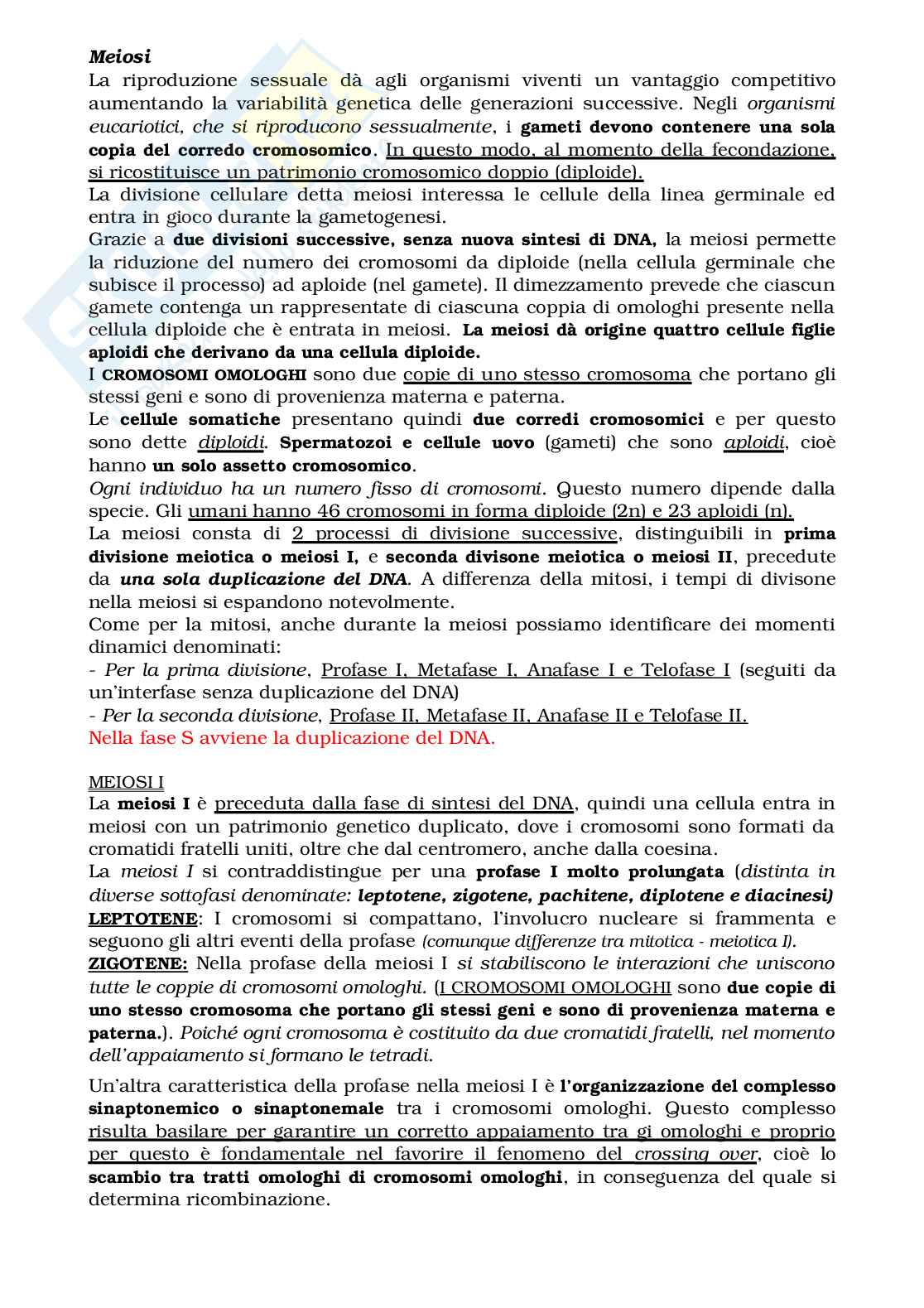 Meiosi
La riproduzione sessuale dà agli organismi viventi un vantaggio competitivo aumentando la variabilità genetica delle generazioni successive. Negli organismi eucariotici, che si riproducono sessualmente, i gameti devono contenere una sola copia del corredo cromosomico. In questo modo, al momento della fecondazione, si ricostituisce un patrimonio cromosomico doppio (diploide).
La divisione cellulare detta meiosi interessa le cellule della linea germinale ed entra in gioco durante la gametogenesi.
Grazie a due divisioni successive, senza nuova sintesi di DNA, la meiosi permette la riduzione del numero dei cromosomi da diploide (nella cellula germinale che subisce il processo) ad aploide (nel gamete). Il dimezzamento prevede che ciascun gamete contenga un rappresentate di ciascuna coppia di omologhi presente nella cellula diploide che è entrata in meiosi. La meiosi dà origine quattro cellule figlie aploidi che derivano da una cellula diploide.
I CROMOSOMI OMOLOGHI sono due copie di uno stesso cromosoma che portano gli stessi geni e sono di provenienza materna e paterna.
Le cellule somatiche presentano quindi due corredi cromosomici e per questo sono dette diploidi. Spermatozoi e cellule uovo (gameti) che sono aploidi, cioè hanno un solo assetto cromosomico.
Ogni individuo ha un numero fisso di cromosomi. Questo numero dipende dalla specie. Gli umani hanno 46 cromosomi in forma diploide (2n) e 23 aploidi (n).
La meiosi consta di 2 processi di divisione successive, distinguibili in prima divisione meiotica o meiosi I, e seconda divisone meiotica o meiosi II, precedute da una sola duplicazione del DNA. A differenza della mitosi, i tempi di divisone nella meiosi si espandono notevolmente.
Come per la mitosi, anche durante la meiosi possiamo identificare dei momenti dinamici denominati:
- Per la prima divisione, Profase I, Metafase I, Anafase I e Telofase I (seguiti da un'interfase senza duplicazione del DNA)
- Per la seconda divisione, Profase II, Metafase II, Anafase II e Telofase II.
Nella fase S avviene la duplicazione del DNA.

MEIOSI I
La meiosi I è preceduta dalla fase di sintesi del DNA, quindi una cellula entra in meiosi con un patrimonio genetico duplicato, dove i cromosomi sono formati da cromatidi fratelli uniti, oltre che dal centromero, anche dalla coesina.
La meiosi I si contraddistingue per una profase I molto prolungata (distinta in diverse sottofasi denominate: leptotene, zigotene, pachitene, diplotene e diacinesi)
LEPTOTENE: I cromosomi si compattano, l'involucro nucleare si frammenta e seguono gli altri eventi della profase (comunque differenze tra mitotica - meiotica I).
ZIGOTENE: Nella profase della meiosi I si stabiliscono le interazioni che uniscono tutte le coppie di cromosomi omologhi. (I CROMOSOMI OMOLOGHI sono due copie di uno stesso cromosoma che portano gli stessi geni e sono di provenienza materna e paterna.). Poiché ogni cromosoma è costituito da due cromatidi fratelli, nel momento dell'appaiamento si formano le tetradi.

Un'altra caratteristica della profase nella meiosi I è l'organizzazione del complesso sinaptonemico o sinaptonemale tra i cromosomi omologhi. Questo complesso risulta basilare per garantire un corretto appaiamento tra gi omologhi e proprio per questo è fondamentale nel favorire il fenomeno del crossing over, cioè lo scambio tra tratti omologhi di cromosomi omologhi, in conseguenza del quale si determina ricombinazione.